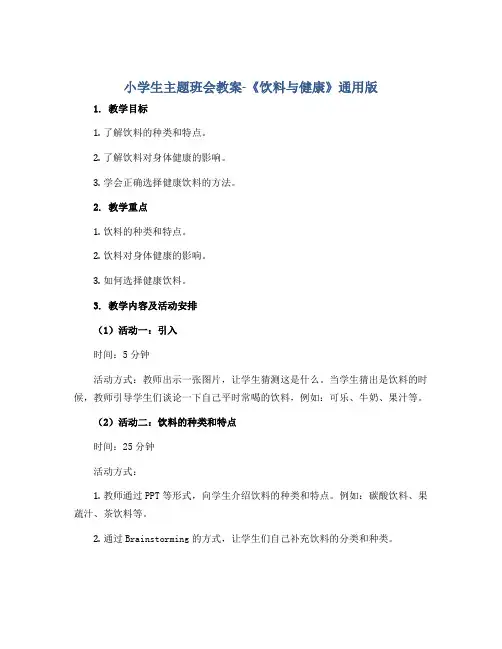 小学生主题班会教案-《饮料与健康》通用版

1. 教学目标

1. 了解饮料的种类和特点。

2. 了解饮料对身体健康的影响。

3. 学会正确选择健康饮料的方法。

2. 教学重点

1. 饮料的种类和特点。

2. 饮料对身体健康的影响。

3. 如何选择健康饮料。

3. 教学内容及活动安排

（1）活动一：引入

时间：5 分钟

活动方式：教师出示一张图片，让学生猜测这是什么。当学生猜出是饮料的时候，教师引导学生们谈论一下自己平时常喝的饮料，例如：可乐、牛奶、果汁等。

（2）活动二：饮料的种类和特点

时间：25 分钟

活动方式：

1. 教师通过 PPT 等形式，向学生介绍饮料的种类和特点。例如：碳酸饮料、果蔬汁、茶饮料等。

2. 通过 Brainstorming 的方式，让学生们自己补充饮料的分类和种类。